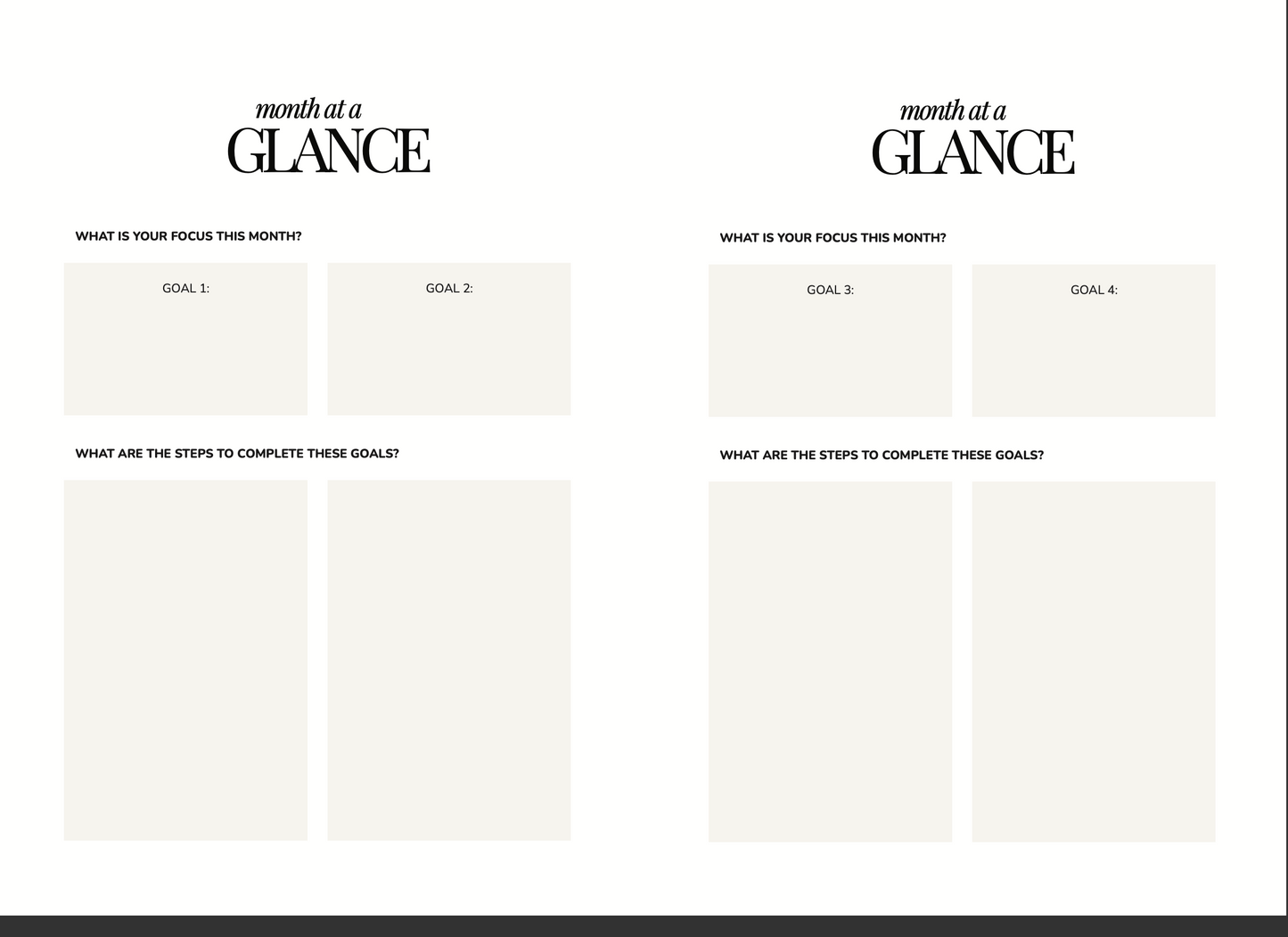 month at a
GLANCE

WHAT IS YOUR FOCUS THIS MONTH?

GOAL 1:

GOAL 2:

WHAT ARE THE STEPS TO COMPLETE THESE GOALS?

month at a
GLANCE

WHAT IS YOUR FOCUS THIS MONTH?

GOAL 3:

GOAL 4:

WHAT ARE THE STEPS TO COMPLETE THESE GOALS?